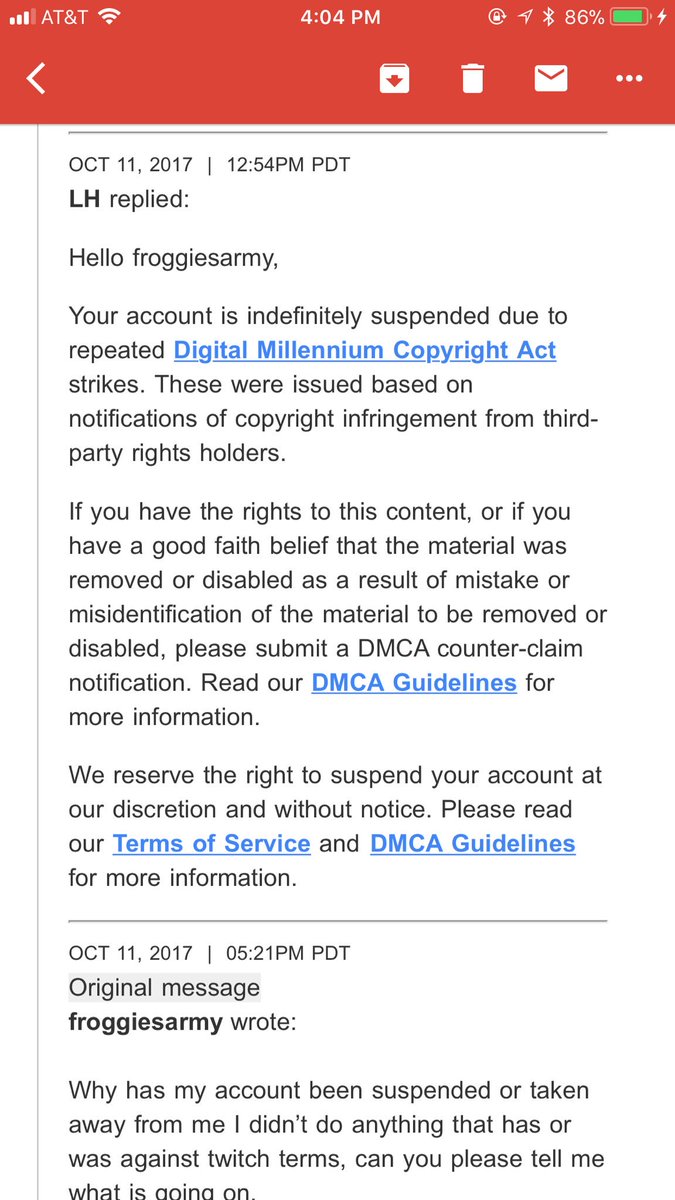 AT&T 4:04 PM 86%

OCT 11, 2017 | 12:54PM PDT
LH replied:

Hello froggiesarmy,

Your account is indefinitely suspended due to repeated Digital Millennium Copyright Act strikes. These were issued based on notifications of copyright infringement from third-party rights holders.

If you have the rights to this content, or if you have a good faith belief that the material was removed or disabled as a result of mistake or misidentification of the material to be removed or disabled, please submit a DMCA counter-claim notification. Read our DMCA Guidelines for more information.

We reserve the right to suspend your account at our discretion and without notice. Please read our Terms of Service and DMCA Guidelines for more information.

OCT 11, 2017 | 05:21PM PDT
Original message
froggiesarmy wrote:

Why has my account been suspended or taken away from me I didn't do anything that has or was against twitch terms, can you please tell me what is going on.